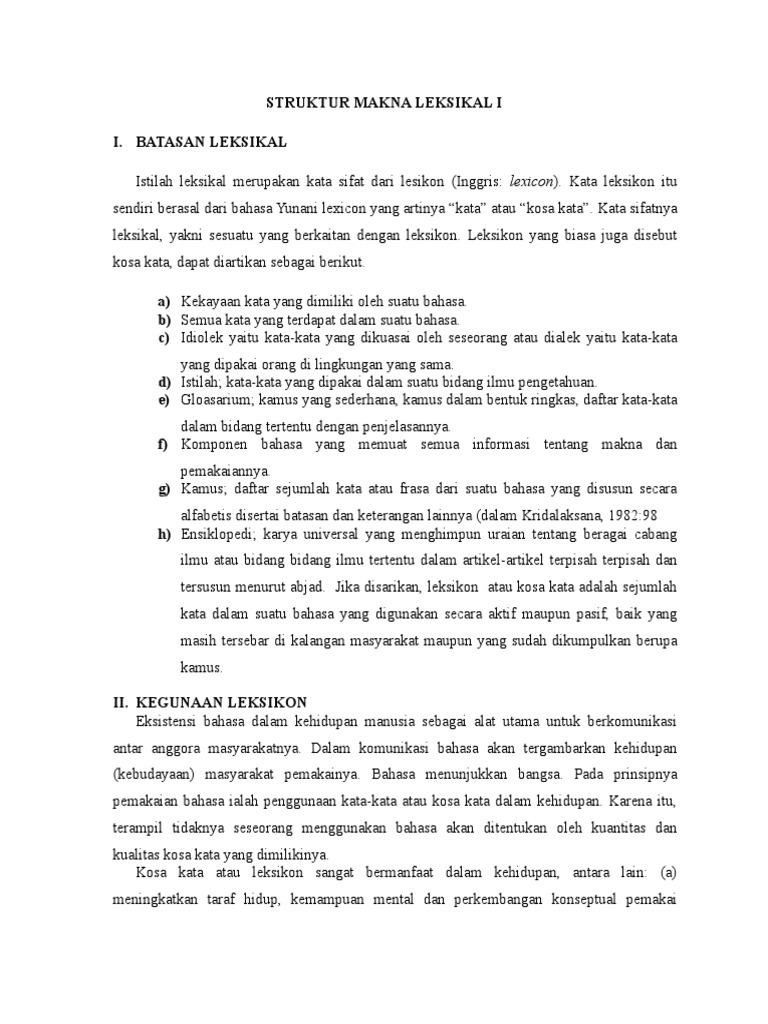 STRUKTUR MAKNA LEKSIKAL I

I. BATASAN LEKSIKAL

Istilah leksikal merupakan kata sifat dari lesikon (Inggris: lexicon). Kata leksikon itu sendiri berasal dari bahasa Yunani lexicon yang artinya “kata” atau “kosa kata”. Kata sifatnya leksikal, yakni sesuatu yang berkaitan dengan leksikon. Leksikon yang biasa juga disebut kosa kata, dapat diartikan sebagai berikut.

a) Kekayaan kata yang dimiliki oleh suatu bahasa.
b) Semua kata yang terdapat dalam suatu bahasa.
c) Idiolek yaitu kata-kata yang dikuasai oleh seseorang atau dialek yaitu kata-kata yang dipakai orang di lingkungan yang sama.
d) Istilah; kata-kata yang dipakai dalam suatu bidang ilmu pengetahuan.
e) Gloasarium; kamus yang sederhana, kamus dalam bentuk ringkas, daftar kata-kata dalam bidang tertentu dengan penjelasannya.
f) Komponen bahasa yang memuat semua informasi tentang makna dan pemakaiannya.
g) Kamus; daftar sejumlah kata atau frasa dari suatu bahasa yang disusun secara alfabetis disertai batasan dan keterangan lainnya (dalam Kridalaksana, 1982:98
h) Ensiklopedi; karya universal yang menghimpun uraian tentang beragai cabang ilmu atau bidang bidang ilmu tertentu dalam artikel-artikel terpisah terpisah dan tersusun menurut abjad. Jika disarikan, leksikon atau kosa kata adalah sejumlah kata dalam suatu bahasa yang digunakan secara aktif maupun pasif, baik yang masih tersebar di kalangan masyarakat maupun yang sudah dikumpulkan berupa kamus.

II. KEGUNAAN LEKSIKON

Eksistensi bahasa dalam kehidupan manusia sebagai alat utama untuk berkomunikasi antar anggora masyarakatnya. Dalam komunikasi bahasa akan tergambarkan kehidupan (kebudayaan) masyarakat pemakainya. Bahasa menunjukkan bangsa. Pada prinsipnya pemakaian bahasa ialah penggunaan kata-kata atau kosa kata dalam kehidupan. Karena itu, terampil tidaknya seseorang menggunakan bahasa akan ditentukan oleh kuantitas dan kualitas kosa kata yang dimilikinya.

Kosa kata atau leksikon sangat bermanfaat dalam kehidupan, antara lain: (a) meningkatkan taraf hidup, kemampuan mental dan perkembangan konseptual pemakai